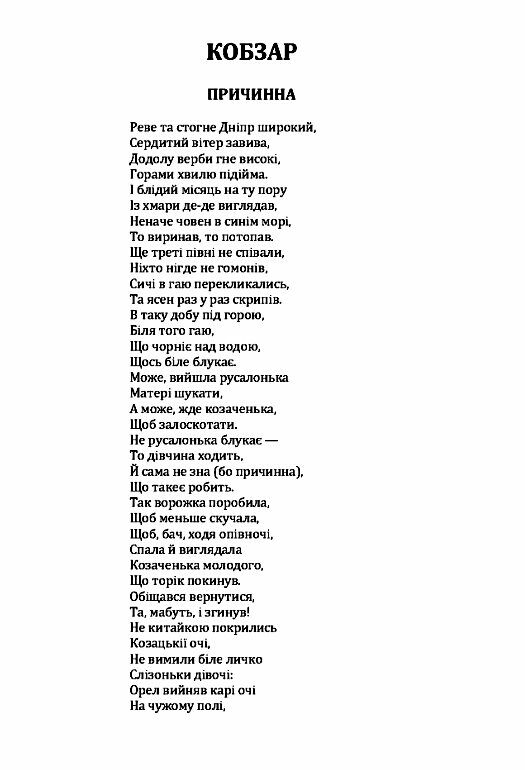 КОБЗАР

ПРИЧИННА

Реве та стогне Дніпр широкий,
Сердитий вітер завива,
Додолу верби гне високі,
Горами хвилю підійма.
І блідий місяць на ту пору
Із хмари де-де виглядав,
Неначе човен в синім морі,
То виринав, то потопав.
Ще треті півні не співали,
Ніхто нігде не гомонів,
Сичі в гаю перекликались,
Та ясен раз у раз скрипів.
В таку добу під горою,
Біля того гаю,
Що чорніє над водою,
Щось біле блукає.
Може, вийшла русалонька
Матері шукати,
А може, жде козаченька,
Щоб залоскотати.
Не русалонька блукає —
То дівчина ходить,
Й сама не зна (бо причинна),
Що такеє робить.
Так ворожка поробила,
Щоб меньше скучала,
Щоб, бач, ходя опівночі,
Спала й виглядала
Козаченька молодого,
Що торік покинув.
Обіщався вернутися,
Та, мабуть, і згинув!
Не китайкою покрились
Козацькії очі,
Не вимили біле личко
Слізоньки дівочі:
Орел вийняв карі очі
На чужому полі,